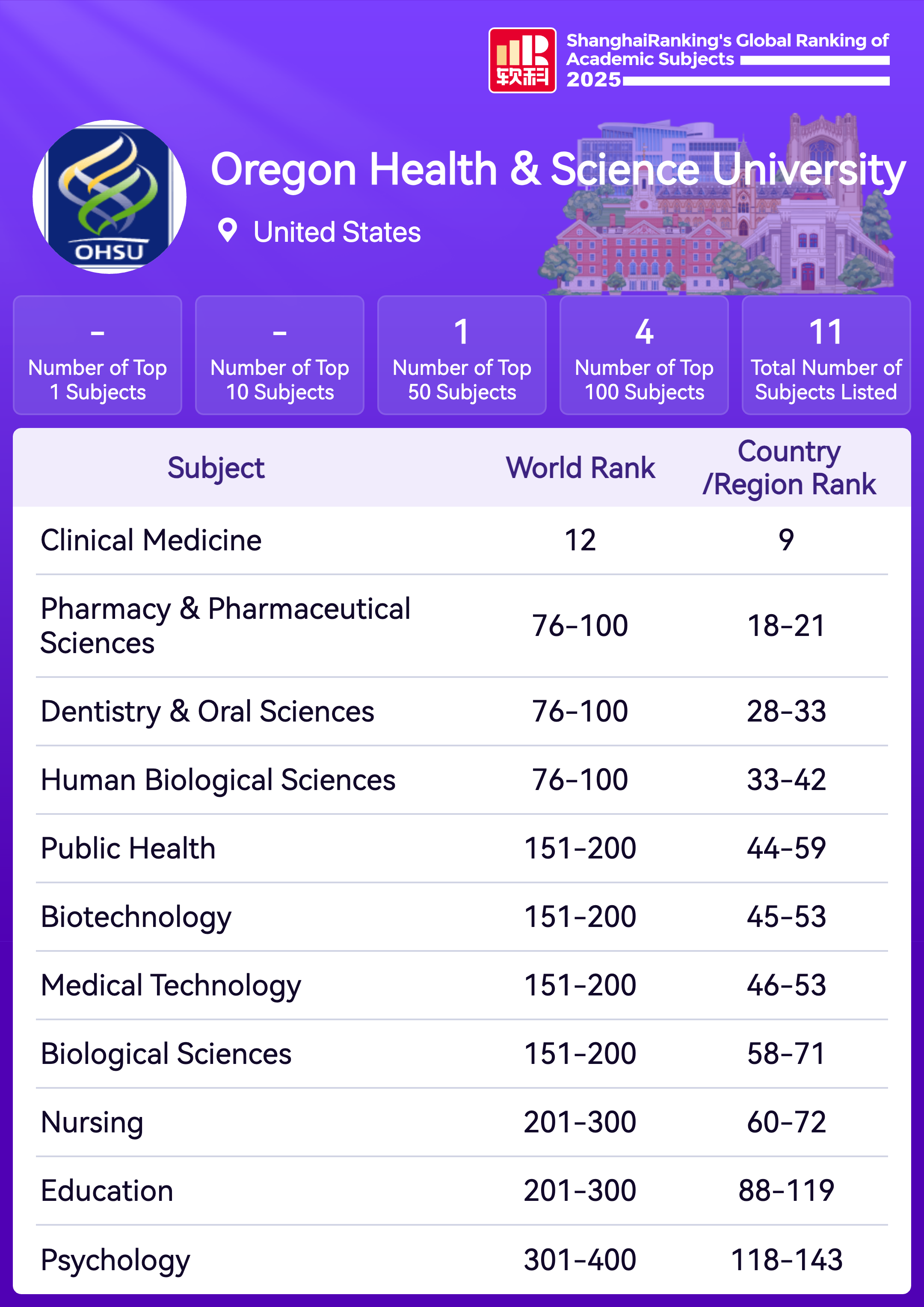 软科

ShanghaiRanking's Global Ranking of Academic Subjects 2025

OHSU

Oregon Health & Science University

United States

-
Number of Top 1 Subjects

-
Number of Top 10 Subjects

1
Number of Top 50 Subjects

4
Number of Top 100 Subjects

11
Total Number of Subjects Listed

| Subject | World Rank | Country /Region Rank |
|---|---|---|
| Clinical Medicine | 12 | 9 |
| Pharmacy & Pharmaceutical Sciences | 76-100 | 18-21 |
| Dentistry & Oral Sciences | 76-100 | 28-33 |
| Human Biological Sciences | 76-100 | 33-42 |
| Public Health | 151-200 | 44-59 |
| Biotechnology | 151-200 | 45-53 |
| Medical Technology | 151-200 | 46-53 |
| Biological Sciences | 151-200 | 58-71 |
| Nursing | 201-300 | 60-72 |
| Education | 201-300 | 88-119 |
| Psychology | 301-400 | 118-143 |